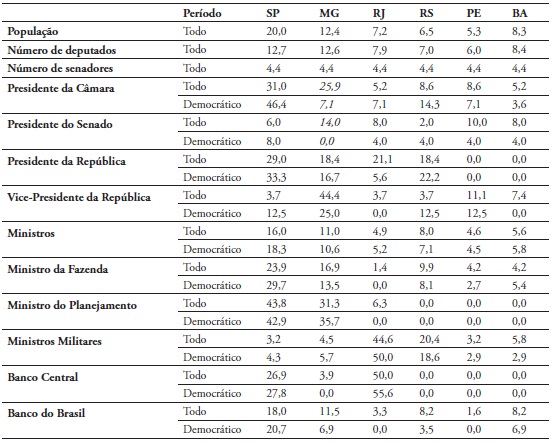 | | Período | SP | MG | RJ | RS | PE | BA |
|---|---|---|---|---|---|---|---|
| População | Todo | 20,0 | 12,4 | 7,2 | 6,5 | 5,3 | 8,3 |
| Número de deputados | Todo | 12,7 | 12,6 | 7,9 | 7,0 | 6,0 | 8,4 |
| Número de senadores | Todo | 4,4 | 4,4 | 4,4 | 4,4 | 4,4 | 4,4 |
| Presidente da Câmara | Todo | 31,0 | 25,9 | 5,2 | 8,6 | 8,6 | 5,2 |
| | Democrático | 46,4 | 7,1 | 7,1 | 14,3 | 7,1 | 3,6 |
| Presidente do Senado | Todo | 6,0 | 14,0 | 8,0 | 2,0 | 10,0 | 8,0 |
| | Democrático | 8,0 | 0,0 | 4,0 | 4,0 | 4,0 | 4,0 |
| Presidente da República | Todo | 29,0 | 18,4 | 21,1 | 18,4 | 0,0 | 0,0 |
| | Democrático | 33,3 | 16,7 | 5,6 | 22,2 | 0,0 | 0,0 |
| Vice-Presidente da República | Todo | 3,7 | 44,4 | 3,7 | 3,7 | 11,1 | 7,4 |
| | Democrático | 12,5 | 25,0 | 0,0 | 12,5 | 12,5 | 0,0 |
| Ministros | Todo | 16,0 | 11,0 | 4,9 | 8,0 | 4,6 | 5,6 |
| | Democrático | 18,3 | 10,6 | 5,2 | 7,1 | 4,5 | 5,8 |
| Ministro da Fazenda | Todo | 23,9 | 16,9 | 1,4 | 9,9 | 4,2 | 4,2 |
| | Democrático | 29,7 | 13,5 | 0,0 | 8,1 | 2,7 | 5,4 |
| Ministro do Planejamento | Todo | 43,8 | 31,3 | 6,3 | 0,0 | 0,0 | 0,0 |
| | Democrático | 42,9 | 35,7 | 0,0 | 0,0 | 0,0 | 0,0 |
| Ministros Militares | Todo | 3,2 | 4,5 | 44,6 | 20,4 | 3,2 | 5,8 |
| | Democrático | 4,3 | 5,7 | 50,0 | 18,6 | 2,9 | 2,9 |
| Banco Central | Todo | 26,9 | 3,9 | 50,0 | 0,0 | 0,0 | 0,0 |
| | Democrático | 27,8 | 0,0 | 55,6 | 0,0 | 0,0 | 0,0 |
| Banco do Brasil | Todo | 18,0 | 11,5 | 3,3 | 8,2 | 1,6 | 8,2 |
| | Democrático | 20,7 | 6,9 | 0,0 | 3,5 | 0,0 | 6,9 |